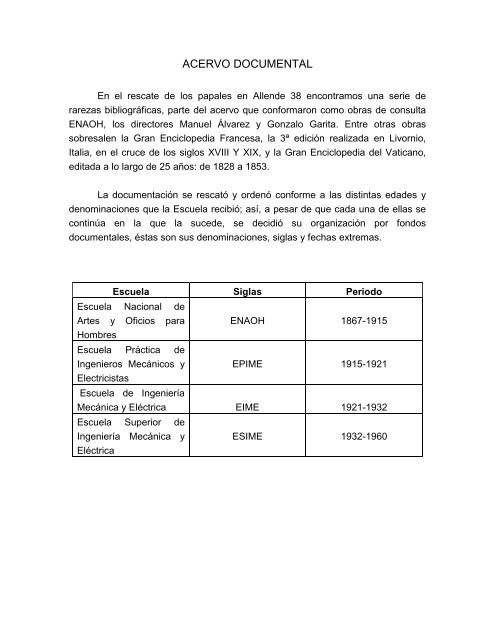 ACERVO DOCUMENTAL

En el rescate de los papales en Allende 38 encontramos una serie de rarezas bibliográficas, parte del acervo que conformaron como obras de consulta ENAOH, los directores Manuel Álvarez y Gonzalo Garita. Entre otras obras sobresalen la Gran Enciclopedia Francesa, la 3ª edición realizada en Livornio, Italia, en el cruce de los siglos XVIII Y XIX, y la Gran Enciclopedia del Vaticano, editada a lo largo de 25 años: de 1828 a 1853.

La documentación se rescató y ordenó conforme a las distintas edades y denominaciones que la Escuela recibió; así, a pesar de que cada una de ellas se continúa en la que la sucede, se decidió su organización por fondos documentales, éstas son sus denominaciones, siglas y fechas extremas.

| Escuela | Siglas | Periodo |
|---|---|---|
| Escuela Nacional de Artes y Oficios para Hombres | ENAOH | 1867-1915 |
| Escuela Práctica de Ingenieros Mecánicos y Electricistas | EPIME | 1915-1921 |
| Escuela de Ingeniería Mecánica y Eléctrica | EIME | 1921-1932 |
| Escuela Superior de Ingeniería Mecánica y Eléctrica | ESIME | 1932-1960 |